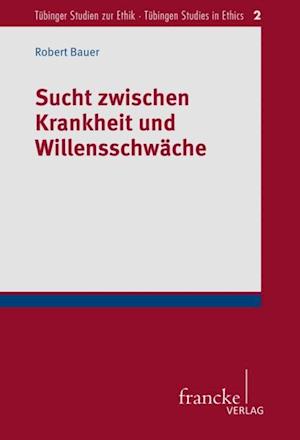 Tübinger Studien zur Ethik · Tübingen Studies in Ethics 2

Robert Bauer

Sucht zwischen Krankheit und Willensschwäche

francke VERLAG